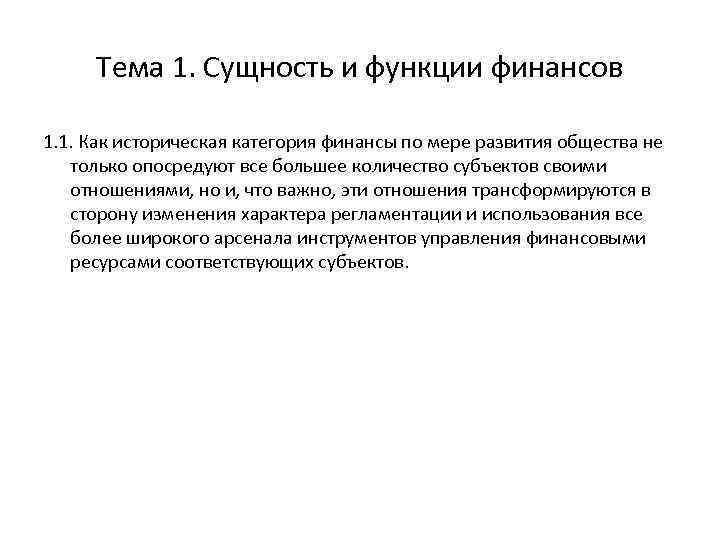 Тема 1. Сущность и функции финансов

1.1. Как историческая категория финансы по мере развития общества не только опосредуют все большее количество субъектов своими отношениями, но и, что важно, эти отношения трансформируются в сторону изменения характера регламентации и использования все более широкого арсенала инструментов управления финансовыми ресурсами соответствующих субъектов.